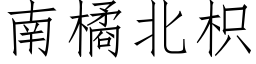 南橘北枳